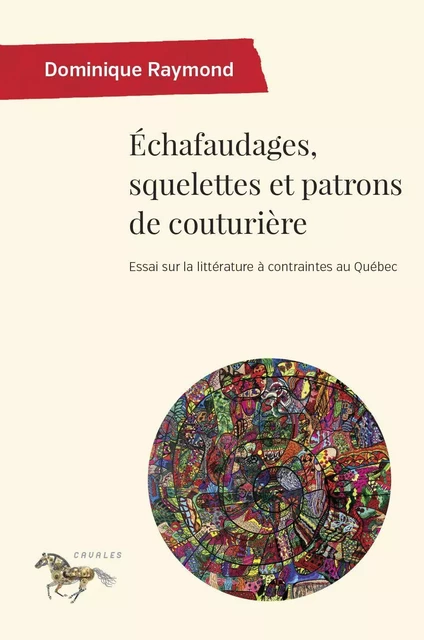 Dominique Raymond

Échafaudages, squelettes et patrons de couturière

Essai sur la littérature à contraintes au Québec

CAVALES